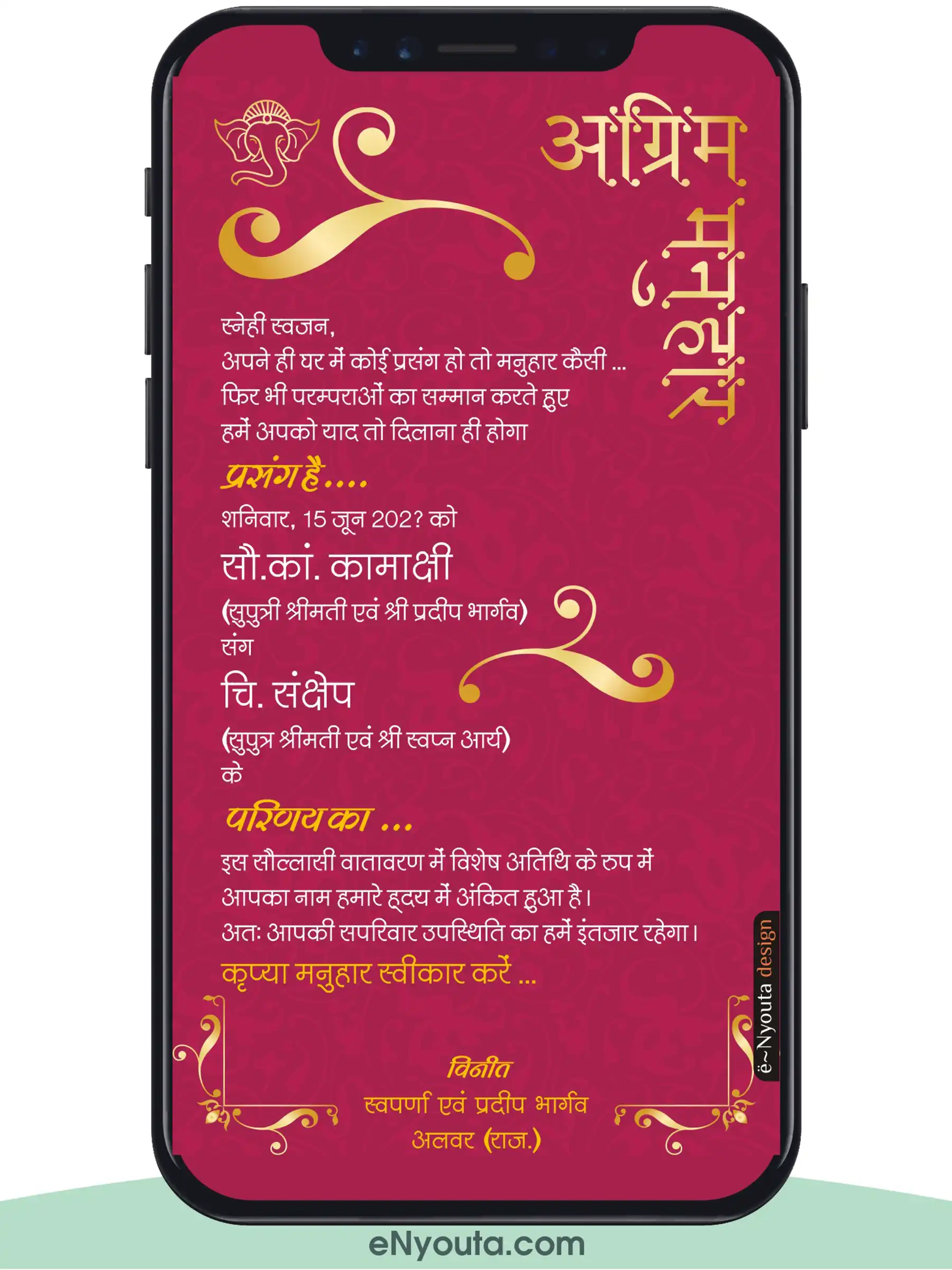 अग्रिम मनुहार

स्नेही स्वजन,
अपने ही घर में कोई प्रसंग हो तो मनुहार कैसी ...
फिर भी परम्पराओं का सम्मान करते हुए
हमें अपको याद तो दिलाना ही होगा

प्रसंग है....

शनिवार, 15 जून 202? को

सौ.कां. कामाक्षी
(सुपुत्री श्रीमती एवं श्री प्रदीप भार्गव)
संग

चि. संक्षेप
(सुपुत्र श्रीमती एवं श्री स्वप्न आर्य)
के

परिणय का ...

इस सौल्लासी वातावरण में विशेष अतिथि के रुप में आपका नाम हमारे हृदय में अंकित हुआ है।
अतः आपकी सपरिवार उपस्थिति का हमें इंतजार रहेगा।

कृप्या मनुहार स्वीकार करें ...

विनीत
स्वपर्णा एवं प्रदीप भार्गव
अलवर (राज.)

ë~Nyouta design

eNyouta.com